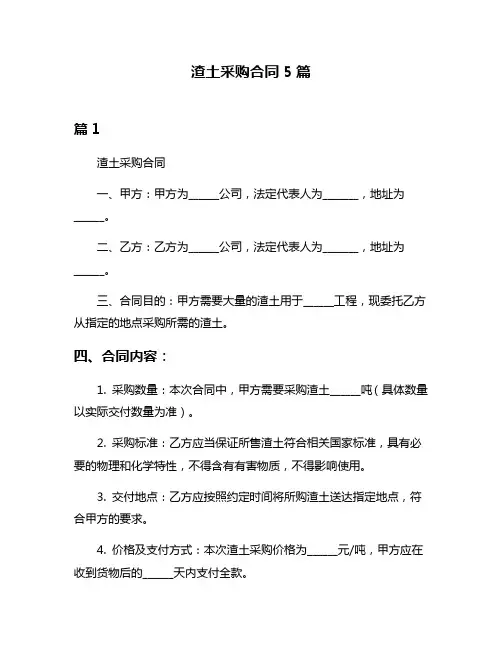 渣土采购合同 5 篇

篇 1

渣土采购合同

一、甲方：甲方为______公司，法定代表人为_______，地址为______。

二、乙方：乙方为______公司，法定代表人为_______，地址为______。

三、合同目的：甲方需要大量的渣土用于______工程，现委托乙方从指定的地点采购所需的渣土。

四、合同内容：

1. 采购数量：本次合同中，甲方需要采购渣土______吨（具体数量以实际交付数量为准）。

2. 采购标准：乙方应当保证所售渣土符合相关国家标准，具有必要的物理和化学特性，不得含有有害物质，不得影响使用。

3. 交付地点：乙方应按照约定时间将所购渣土送达指定地点，符合甲方的要求。

4. 价格及支付方式：本次渣土采购价格为______元/吨，甲方应在收到货物后的______天内支付全款。